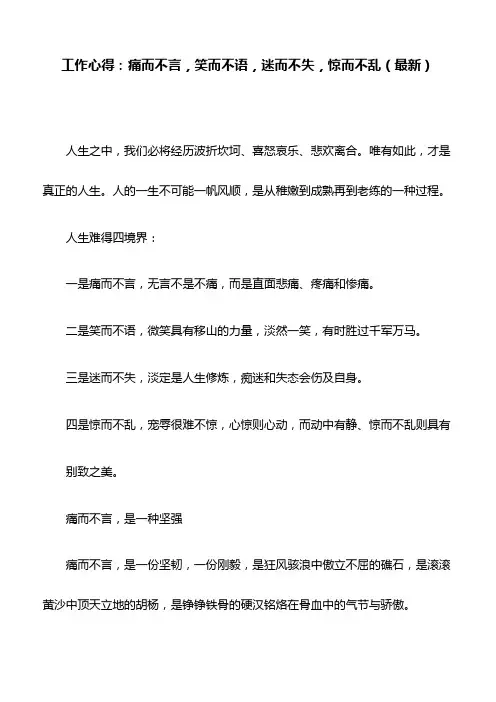 工作心得：痛而不言，笑而不语，迷而不失，惊而不乱（最新）

人生之中，我们必将经历波折坎坷、喜怒哀乐、悲欢离合。唯有如此，才是真正的人生。人的一生不可能一帆风顺，是从稚嫩到成熟再到老练的一种过程。

人生难得四境界：

一是痛而不言，无言不是不痛，而是直面悲痛、疼痛和惨痛。

二是笑而不语，微笑具有移山的力量，淡然一笑，有时胜过千军万马。

三是迷而不失，淡定是人生修炼，痴迷和失态会伤及自身。

四是惊而不乱，宠辱很难不惊，心惊则心动，而动中有静、惊而不乱则具有别致之美。

痛而不言，是一种坚强

痛而不言，是一份坚韧，一份刚毅，是狂风骇浪中傲立不屈的礁石，是滚滚黄沙中顶天立地的胡杨，是铮铮铁骨的硬汉铭烙在骨血中的气节与骄傲。